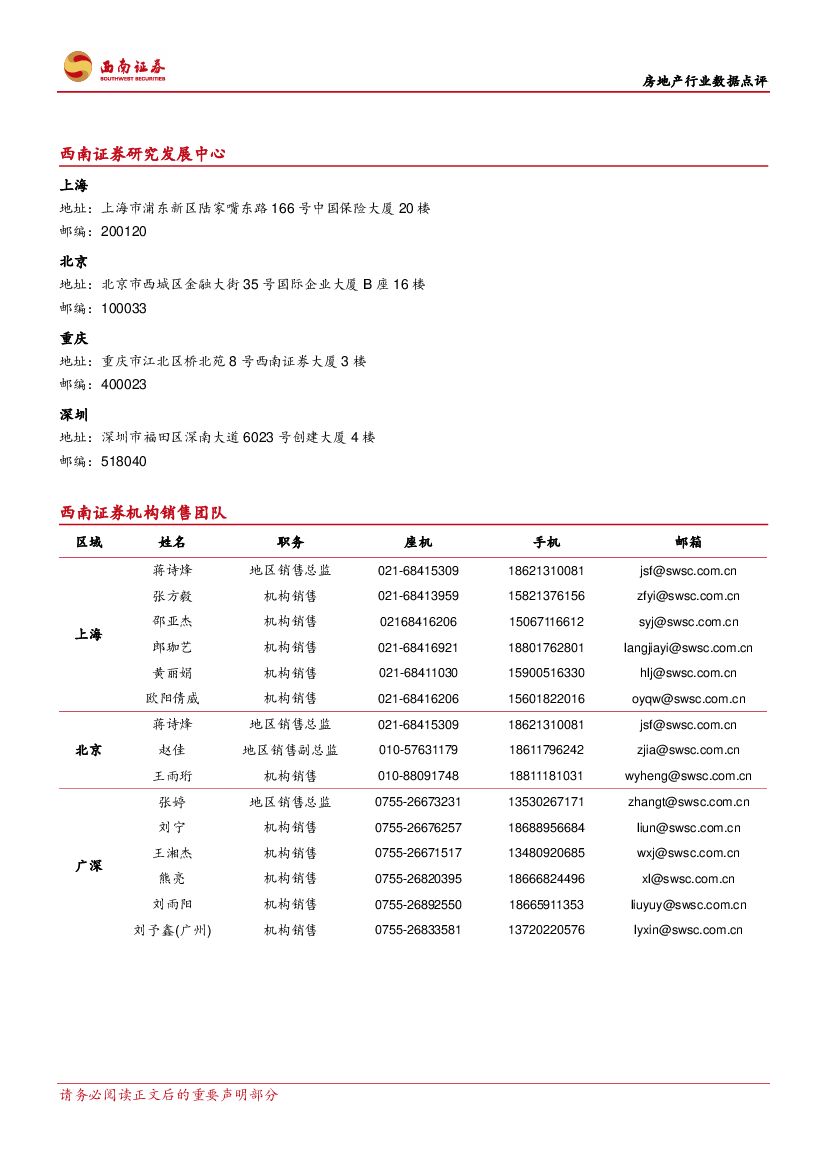 西南证券
SOUTHWEST SECURITIES

房地产行业数据点评

西南证券研究发展中心

上海
地址：上海市浦东新区陆家嘴东路166号中国保险大厦20楼
邮编：200120

北京
地址：北京市西城区金融大街35号国际企业大厦B座16楼
邮编：100033

重庆
地址：重庆市江北区桥北苑8号西南证券大厦3楼
邮编：400023

深圳
地址：深圳市福田区深南大道6023号创建大厦4楼
邮编：518040

西南证券机构销售团队

| 区域 | 姓名 | 职务 | 座机 | 手机 | 邮箱 |
|---|---|---|---|---|---|
| 上海 | 蒋诗烽 | 地区销售总监 | 021-68415309 | 18621310081 | jsf@swsc.com.cn |
| | 张方毅 | 机构销售 | 021-68413959 | 15821376156 | zfyi@swsc.com.cn |
| | 邵亚杰 | 机构销售 | 02168416206 | 15067116612 | syj@swsc.com.cn |
| | 郎珈艺 | 机构销售 | 021-68416921 | 18801762801 | langjiayi@swsc.com.cn |
| | 黄丽娟 | 机构销售 | 021-68411030 | 15900516330 | hlj@swsc.com.cn |
| | 欧阳倩威 | 机构销售 | 021-68416206 | 15601822016 | oyqw@swsc.com.cn |
| 北京 | 蒋诗烽 | 地区销售总监 | 021-68415309 | 18621310081 | jsf@swsc.com.cn |
| | 赵佳 | 地区销售副总监 | 010-57631179 | 18611796242 | zjia@swsc.com.cn |
| | 王雨珩 | 机构销售 | 010-88091748 | 18811181031 | wyheng@swsc.com.cn |
| 广深 | 张婷 | 地区销售总监 | 0755-26673231 | 13530267171 | zhangt@swsc.com.cn |
| | 刘宁 | 机构销售 | 0755-26676257 | 18688956684 | liun@swsc.com.cn |
| | 王湘杰 | 机构销售 | 0755-26671517 | 13480920685 | wxj@swsc.com.cn |
| | 熊亮 | 机构销售 | 0755-26820395 | 18666824496 | xl@swsc.com.cn |
| | 刘雨阳 | 机构销售 | 0755-26892550 | 18665911353 | liuyuy@swsc.com.cn |
| | 刘予鑫(广州) | 机构销售 | 0755-26833581 | 13720220576 | lyxin@swsc.com.cn |

请务必阅读正文后的重要声明部分